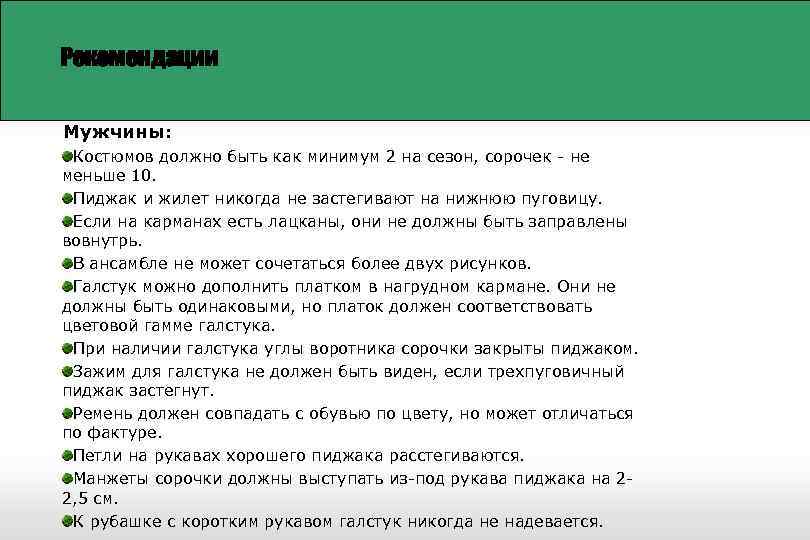 Рекомендации

Мужчины:

Костюмов должно быть как минимум 2 на сезон, сорочек - не меньше 10.

Пиджак и жилет никогда не застегивают на нижнюю пуговицу.

Если на карманах есть лацканы, они не должны быть заправлены вовнутрь.

В ансамбле не может сочетаться более двух рисунков.

Галстук можно дополнить платком в нагрудном кармане. Они не должны быть одинаковыми, но платок должен соответствовать цветовой гамме галстука.

При наличии галстука углы воротника сорочки закрыты пиджаком.

Зажим для галстука не должен быть виден, если трехпуговичный пиджак застегнут.

Ремень должен совпадать с обувью по цвету, но может отличаться по фактуре.

Петли на рукавах хорошего пиджака расстегиваются.

Манжеты сорочки должны выступать из-под рукава пиджака на 2-2,5 см.

К рубашке с коротким рукавом галстук никогда не надевается.